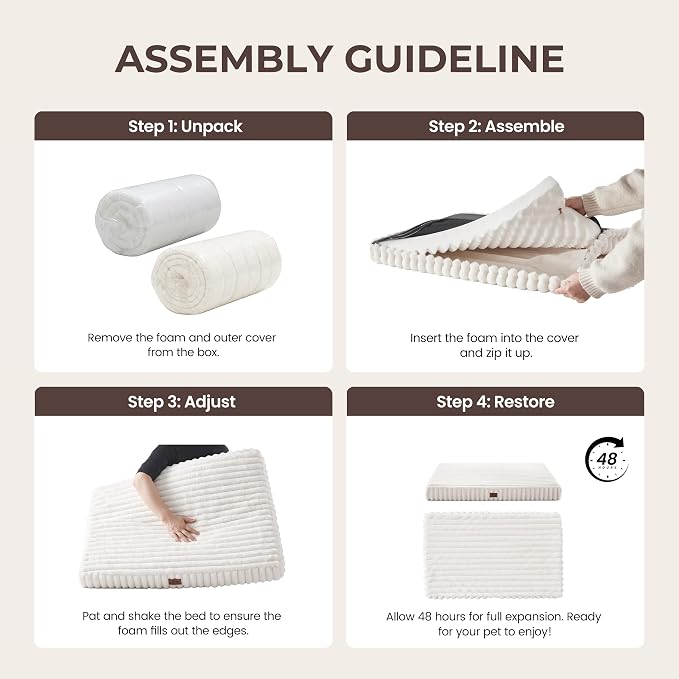 ASSEMBLY GUIDELINE

Step 1: Unpack

Remove the foam and outer cover from the box.

Step 2: Assemble

Insert the foam into the cover and zip it up.

Step 3: Adjust

Pat and shake the bed to ensure the foam fills out the edges.

Step 4: Restore

48 HOURS

Allow 48 hours for full expansion. Ready for your pet to enjoy!